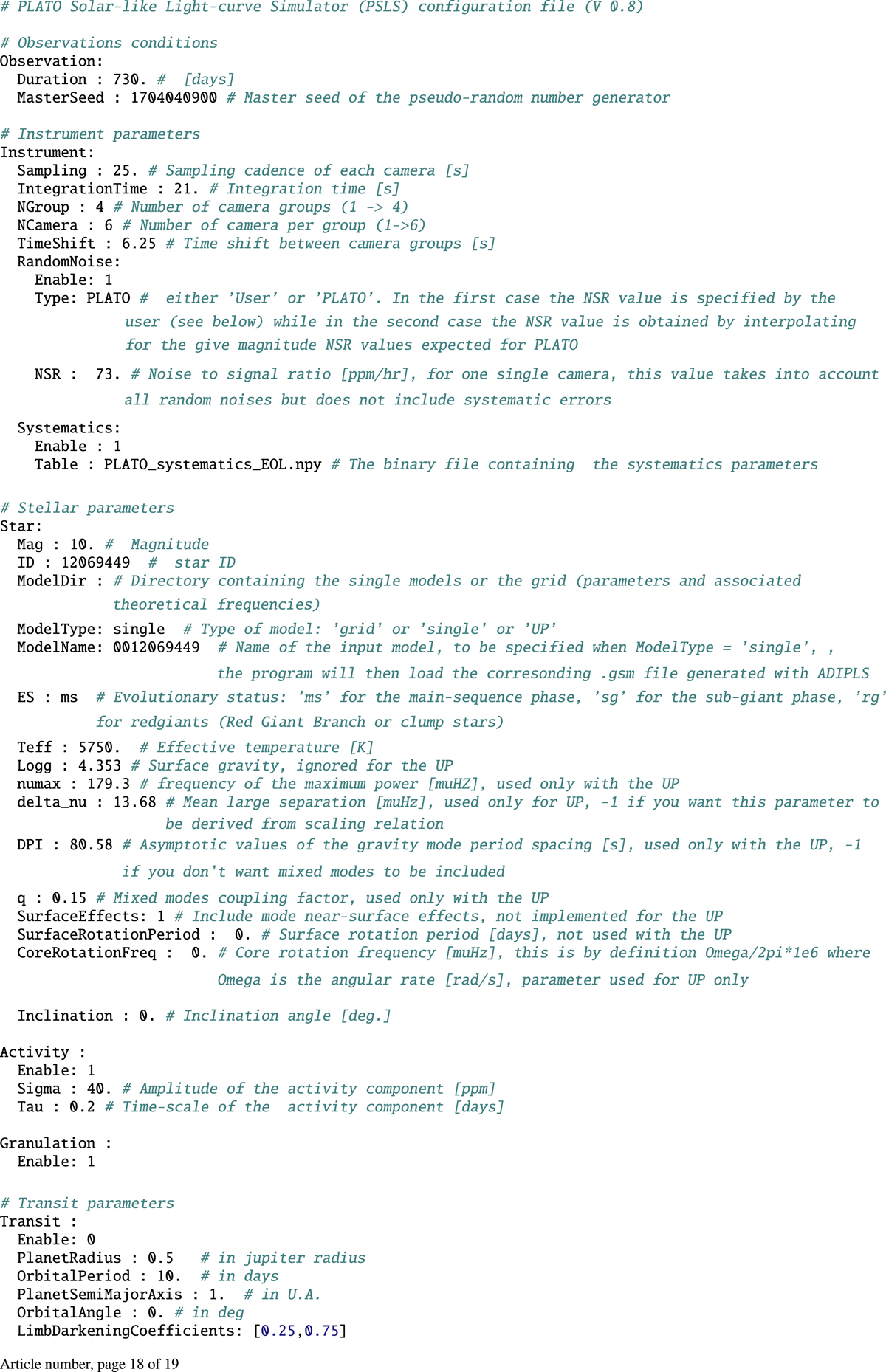 # PLATO Solar-like Light-curve Simulator (PSLS) configuration file (V 0.8)

# Observations conditions
Observation:
  Duration : 730. #  [days]
  MasterSeed : 1704040900 # Master seed of the pseudo-random number generator

# Instrument parameters
Instrument:
  Sampling : 25. # Sampling cadence of each camera [s]
  IntegrationTime : 21. # Integration time [s]
  NGroup : 4 # Number of camera groups (1 -> 4)
  NCamera : 6 # Number of camera per group (1->6)
  TimeShift : 6.25 # Time shift between camera groups [s]
  RandomNoise:
    Enable: 1
    Type: PLATO #  either 'User' or 'PLATO'. In the first case the NSR value is specified by the user (see below) while in the second case the NSR value is obtained by interpolating for the give magnitude NSR values expected for PLATO
    NSR :  73. # Noise to signal ratio [ppm/hr], for one single camera, this value takes into account all random noises but does not include systematic errors
  Systematics:
    Enable : 1
    Table : PLATO_systematics_EOL.npy # The binary file containing  the systematics parameters

# Stellar parameters
Star:
  Mag : 10. #  Magnitude
  ID : 12069449  #  star ID
  ModelDir : # Directory containing the single models or the grid (parameters and associated theoretical frequencies)
  ModelType: single  # Type of model: 'grid' or 'single' or 'UP'
  ModelName: 0012069449  # Name of the input model, to be specified when ModelType = 'single', , the program will then load the corresonding .gsm file generated with ADIPLS
  ES : ms  # Evolutionary status: 'ms' for the main-sequence phase, 'sg' for the sub-giant phase, 'rg' for redgiants (Red Giant Branch or clump stars)
  Teff : 5750.  # Effective temperature [K]
  Logg : 4.353 # Surface gravity, ignored for the UP
  numax : 179.3 # frequency of the maximum power [muHZ], used only with the UP
  delta_nu : 13.68 # Mean large separation [muHz], used only for UP, -1 if you want this parameter to be derived from scaling relation
  DPI : 80.58 # Asymptotic values of the gravity mode period spacing [s], used only with the UP, -1 if you don't want mixed modes to be included
  q : 0.15 # Mixed modes coupling factor, used only with the UP
  SurfaceEffects: 1 # Include mode near-surface effects, not implemented for the UP
  SurfaceRotationPeriod :  0. # Surface rotation period [days], not used with the UP
  CoreRotationFreq :  0. # Core rotation frequency [muHz], this is by definition Omega/2pi*1e6 where Omega is the angular rate [rad/s], parameter used for UP only

  Inclination : 0. # Inclination angle [deg.]

Activity :
  Enable: 1
  Sigma : 40. # Amplitude of the activity component [ppm]
  Tau : 0.2 # Time-scale of the  activity component [days]

Granulation :
  Enable: 1

# Transit parameters
Transit :
  Enable: 0
  PlanetRadius : 0.5   # in jupiter radius
  OrbitalPeriod : 10.  # in days
  PlanetSemiMajorAxis : 1.  # in U.A.
  OrbitalAngle : 0. # in deg
  LimbDarkeningCoefficients: [0.25,0.75]

Article number, page 18 of 19